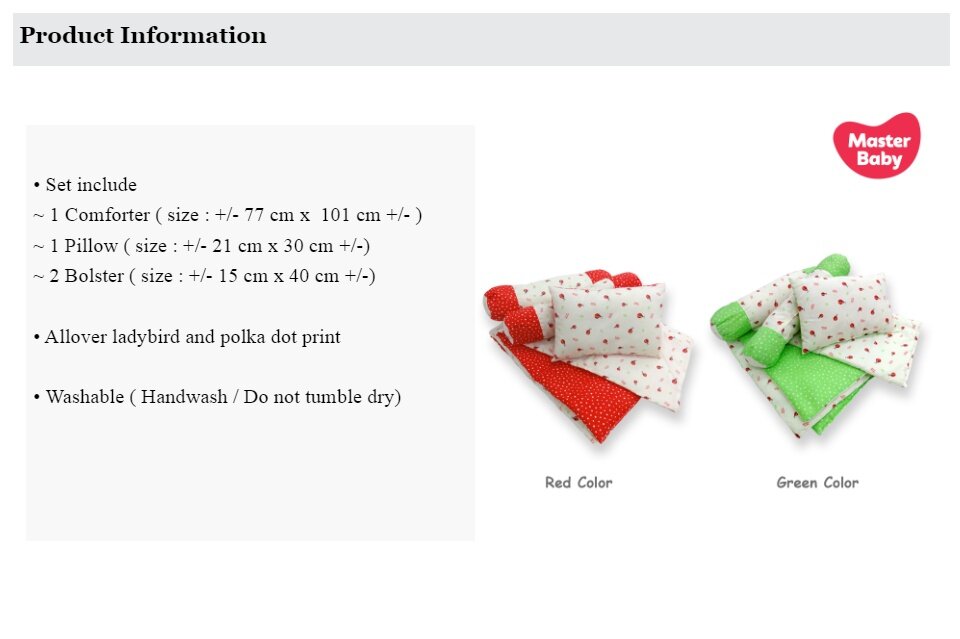 Product Information

• Set include
~ 1 Comforter ( size : +/- 77 cm x 101 cm +/- )
~ 1 Pillow ( size : +/- 21 cm x 30 cm +/-)
~ 2 Bolster ( size : +/- 15 cm x 40 cm +/-)

• Allover ladybird and polka dot print

• Washable ( Handwash / Do not tumble dry)

Master Baby

Red Color

Green Color